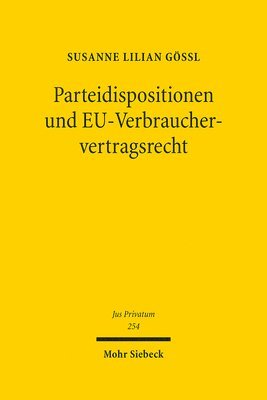 SUSANNE LILIAN GÖSSL

Parteidispositionen und EU-Verbrauchervertragsrecht

Jus Privatum
254

Mohr Siebeck